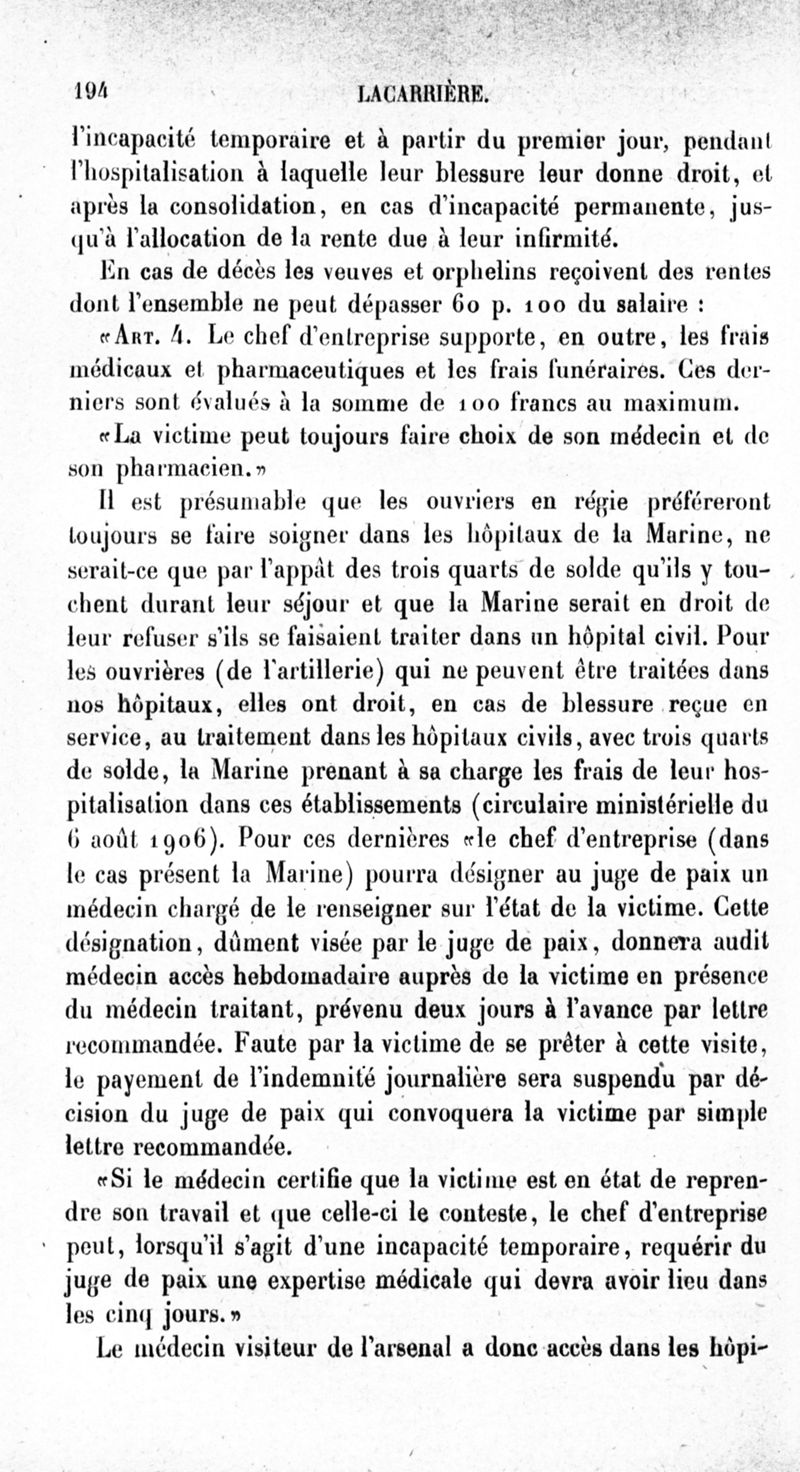 194 LACARRIÈRE.

l'incapacité temporaire et à partir du premier jour, pendant l'hospitalisation à laquelle leur blessure leur donne droit, et après la consolidation, en cas d'incapacité permanente, jusqu'à l'allocation de la rente due à leur infirmité.

En cas de décès les veuves et orphelins reçoivent des rentes dont l'ensemble ne peut dépasser 60 p. 100 du salaire :

«Art. 4. Le chef d'entreprise supporte, en outre, les frais médicaux et pharmaceutiques et les frais funéraires. Ces derniers sont évalués à la somme de 100 francs au maximum.

«La victime peut toujours faire choix de son médecin et de son pharmacien.»

Il est présumable que les ouvriers en régie préféreront toujours se faire soigner dans les hôpitaux de la Marine, ne serait-ce que par l'appât des trois quarts de solde qu'ils y touchent durant leur séjour et que la Marine serait en droit de leur refuser s'ils se faisaient traiter dans un hôpital civil. Pour les ouvrières (de l'artillerie) qui ne peuvent être traitées dans nos hôpitaux, elles ont droit, en cas de blessure reçue en service, au traitement dans les hôpitaux civils, avec trois quarts de solde, la Marine prenant à sa charge les frais de leur hospitalisation dans ces établissements (circulaire ministérielle du 6 août 1906). Pour ces dernières «le chef d'entreprise (dans le cas présent la Marine) pourra désigner au juge de paix un médecin chargé de le renseigner sur l'état de la victime. Cette désignation, dûment visée par le juge de paix, donnera audit médecin accès hebdomadaire auprès de la victime en présence du médecin traitant, prévenu deux jours à l'avance par lettre recommandée. Faute par la victime de se prêter à cette visite, le payement de l'indemnité journalière sera suspendu par décision du juge de paix qui convoquera la victime par simple lettre recommandée.

«Si le médecin certifie que la victime est en état de reprendre son travail et que celle-ci le conteste, le chef d'entreprise peut, lorsqu'il s'agit d'une incapacité temporaire, requérir du juge de paix une expertise médicale qui devra avoir lieu dans les cinq jours.»

Le médecin visiteur de l'arsenal a donc accès dans les hôpi-